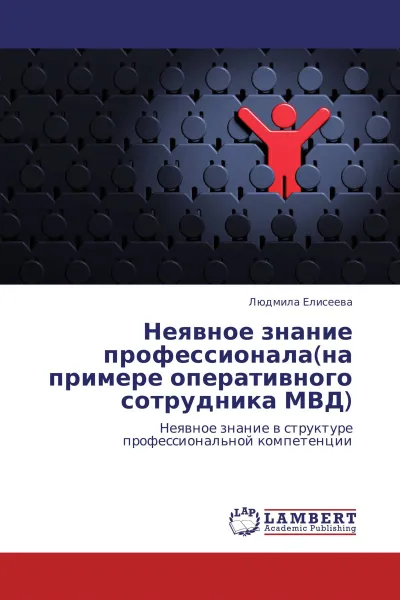 Людмила Елисеева

Неявное знание профессионала(на примере оперативного сотрудника МВД)

Неявное знание в структуре профессиональной компетенции

LAP LAMBERT Academic Publishing